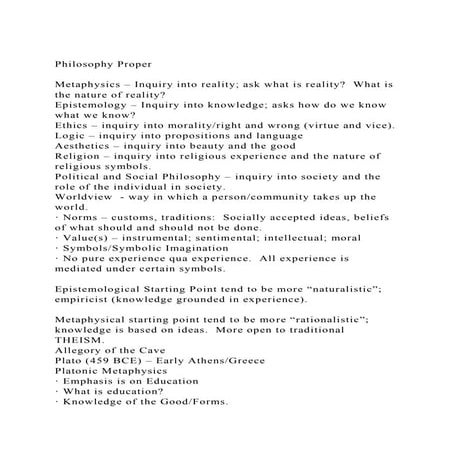 Philosophy Proper

Metaphysics – Inquiry into reality; ask what is reality? What is the nature of reality?
Epistemology – Inquiry into knowledge; asks how do we know what we know?
Ethics – inquiry into morality/right and wrong (virtue and vice).
Logic – inquiry into propositions and language
Aesthetics – inquiry into beauty and the good
Religion – inquiry into religious experience and the nature of religious symbols.
Political and Social Philosophy – inquiry into society and the role of the individual in society.
Worldview - way in which a person/community takes up the world.
· Norms – customs, traditions: Socially accepted ideas, beliefs of what should and should not be done.
· Value(s) – instrumental; sentimental; intellectual; moral
· Symbols/Symbolic Imagination
· No pure experience qua experience. All experience is mediated under certain symbols.

Epistemological Starting Point tend to be more “naturalistic”; empiricist (knowledge grounded in experience).

Metaphysical starting point tend to be more “rationalistic”; knowledge is based on ideas. More open to traditional THEISM.
Allegory of the Cave
Plato (459 BCE) – Early Athens/Greece
Platonic Metaphysics
· Emphasis is on Education
· What is education?
· Knowledge of the Good/Forms.